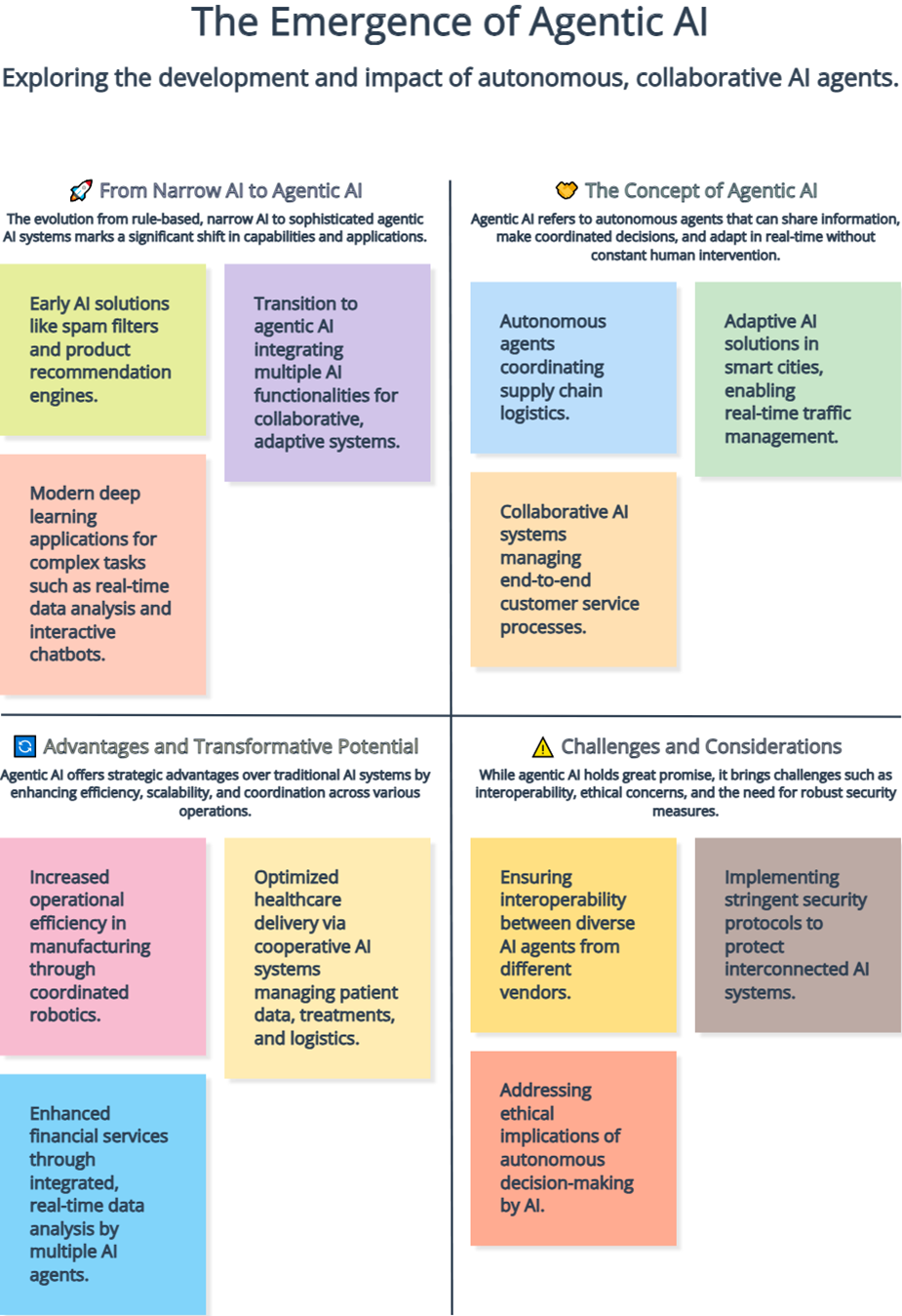 The Emergence of Agentic AI

Exploring the development and impact of autonomous, collaborative AI agents.

From Narrow AI to Agentic AI

The evolution from rule-based, narrow AI to sophisticated agentic AI systems marks a significant shift in capabilities and applications.

Early AI solutions like spam filters and product recommendation engines.

Transition to agentic AI integrating multiple AI functionalities for collaborative, adaptive systems.

Modern deep learning applications for complex tasks such as real-time data analysis and interactive chatbots.

The Concept of Agentic AI

Agentic AI refers to autonomous agents that can share information, make coordinated decisions, and adapt in real-time without constant human intervention.

Autonomous agents coordinating supply chain logistics.

Adaptive AI solutions in smart cities, enabling real-time traffic management.

Collaborative AI systems managing end-to-end customer service processes.

Advantages and Transformative Potential

Agentic AI offers strategic advantages over traditional AI systems by enhancing efficiency, scalability, and coordination across various operations.

Increased operational efficiency in manufacturing through coordinated robotics.

Optimized healthcare delivery via cooperative AI systems managing patient data, treatments, and logistics.

Enhanced financial services through integrated, real-time data analysis by multiple AI agents.

Challenges and Considerations

While agentic AI holds great promise, it brings challenges such as interoperability, ethical concerns, and the need for robust security measures.

Ensuring interoperability between diverse AI agents from different vendors.

Implementing stringent security protocols to protect interconnected AI systems.

Addressing ethical implications of autonomous decision-making by AI.